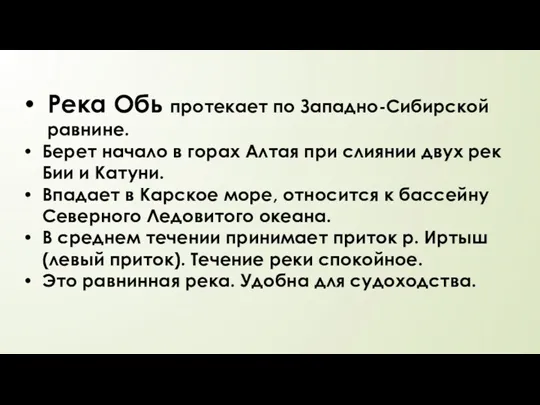 • Река Обь протекает по Западно-Сибирской равнине.
• Берет начало в горах Алтая при слиянии двух рек Бии и Катуни.
• Впадает в Карское море, относится к бассейну Северного Ледовитого океана.
• В среднем течении принимает приток р. Иртыш (левый приток). Течение реки спокойное.
• Это равнинная река. Удобна для судоходства.